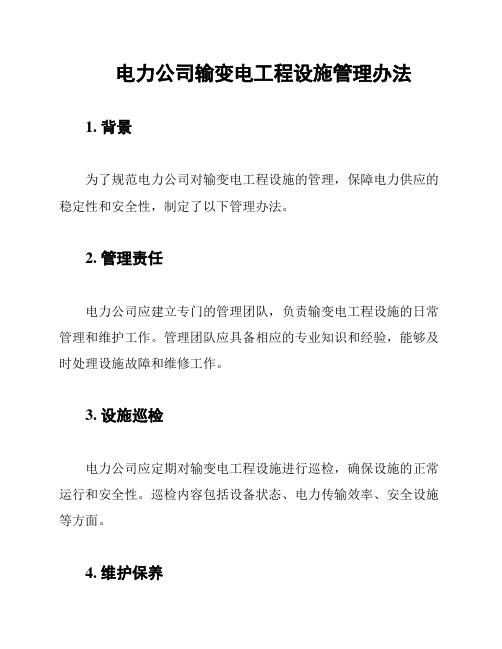 电力公司输变电工程设施管理办法

1. 背景

为了规范电力公司对输变电工程设施的管理，保障电力供应的稳定性和安全性，制定了以下管理办法。

2. 管理责任

电力公司应建立专门的管理团队，负责输变电工程设施的日常管理和维护工作。管理团队应具备相应的专业知识和经验，能够及时处理设施故障和维修工作。

3. 设施巡检

电力公司应定期对输变电工程设施进行巡检，确保设施的正常运行和安全性。巡检内容包括设备状态、电力传输效率、安全设施等方面。

4. 维护保养